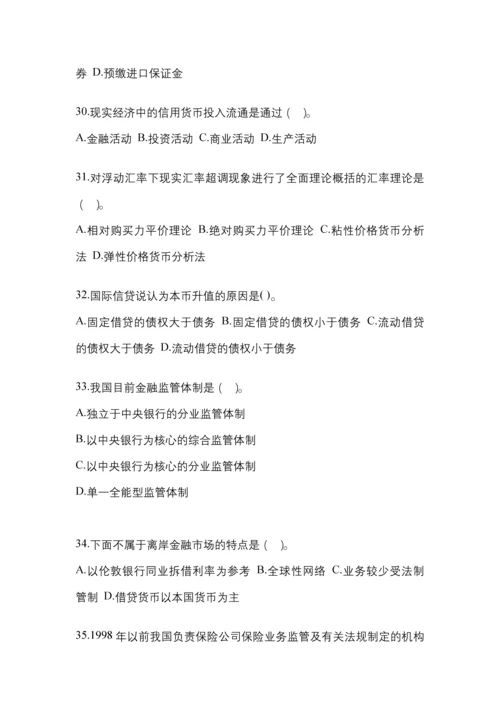 券 D.预缴进口保证金

30.现实经济中的信用货币投入流通是通过（ ）。

A.金融活动 B.投资活动 C.商业活动 D.生产活动

31.对浮动汇率下现实汇率超调现象进行了全面理论概括的汇率理论是（ ）。

A.相对购买力平价理论 B.绝对购买力平价理论 C.粘性价格货币分析法 D.弹性价格货币分析法

32.国际信贷说认为本币升值的原因是( )。

A.固定借贷的债权大于债务 B.固定借贷的债权小于债务 C.流动借贷的债权大于债务 D.流动借贷的债权小于债务

33.我国目前金融监管体制是（ ）。

A.独立于中央银行的分业监管体制

B.以中央银行为核心的综合监管体制

C.以中央银行为核心的分业监管体制

D.单一全能型监管体制

34.下面不属于离岸金融市场的特点是（ ）。

A.以伦敦银行同业拆借利率为参考 B.全球性网络 C.业务较少受法制管制 D.借贷货币以本国货币为主

35.1998 年以前我国负责保险公司保险业务监管及有关法规制定的机构